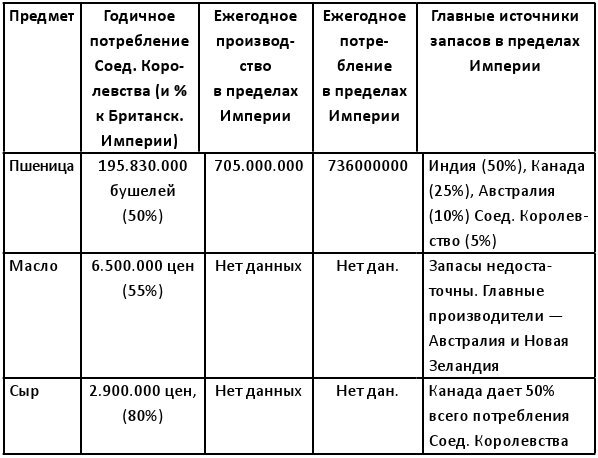 | Предмет | Годичное потребление Соед. Королевства (и % к Британск. Империи) | Ежегодное производство в пределах Империи | Ежегодное потребление в пределах Империи | Главные источники запасов в пределах Империи |
|---|---|---|---|---|
| Пшеница | 195.830.000 бушелей (50%) | 705.000.000 | 736000000 | Индия (50%), Канада (25%), Австралия (10%) Соед. Королевство (5%) |
| Масло | 6.500.000 цен (55%) | Нет данных | Нет дан. | Запасы недостаточны. Главные производители — Австралия и Новая Зеландия |
| Сыр | 2.900.000 цен, (80%) | Нет данных | Нет дан. | Канада дает 50% всего потребления Соед. Королевства |